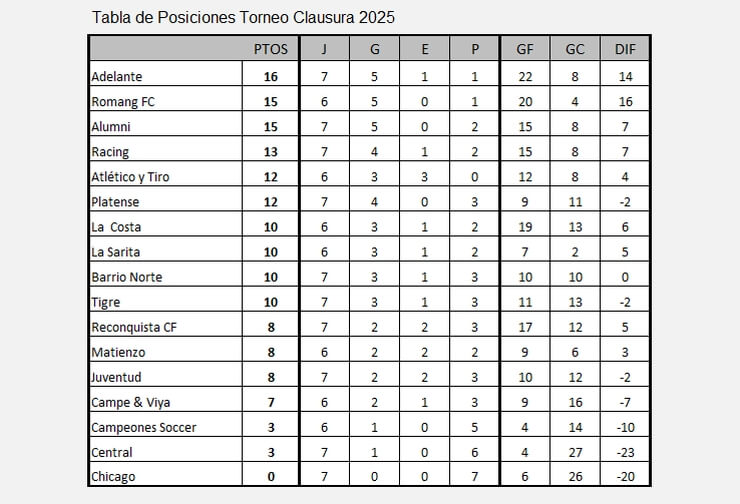 Tabla de Posiciones Torneo Clausura 2025

| | PTOS | J | G | E | P | GF | GC | DIF |
|---|---|---|---|---|---|---|---|---|
| Adelante | 16 | 7 | 5 | 1 | 1 | 22 | 8 | 14 |
| Romang FC | 15 | 6 | 5 | 0 | 1 | 20 | 4 | 16 |
| Alumni | 15 | 7 | 5 | 0 | 2 | 15 | 8 | 7 |
| Racing | 13 | 7 | 4 | 1 | 2 | 15 | 8 | 7 |
| Atlético y Tiro | 12 | 6 | 3 | 3 | 0 | 12 | 8 | 4 |
| Platense | 12 | 7 | 4 | 0 | 3 | 9 | 11 | -2 |
| La Costa | 10 | 6 | 3 | 1 | 2 | 19 | 13 | 6 |
| La Sarita | 10 | 6 | 3 | 1 | 2 | 7 | 2 | 5 |
| Barrio Norte | 10 | 7 | 3 | 1 | 3 | 10 | 10 | 0 |
| Tigre | 10 | 7 | 3 | 1 | 3 | 11 | 13 | -2 |
| Reconquista CF | 8 | 7 | 2 | 2 | 3 | 17 | 12 | 5 |
| Matienzo | 8 | 6 | 2 | 2 | 2 | 9 | 6 | 3 |
| Juventud | 8 | 7 | 2 | 2 | 3 | 10 | 12 | -2 |
| Campe & Viya | 7 | 6 | 2 | 1 | 3 | 9 | 16 | -7 |
| Campeones Soccer | 3 | 6 | 1 | 0 | 5 | 4 | 14 | -10 |
| Central | 3 | 7 | 1 | 0 | 6 | 4 | 27 | -23 |
| Chicago | 0 | 7 | 0 | 0 | 7 | 6 | 26 | -20 |